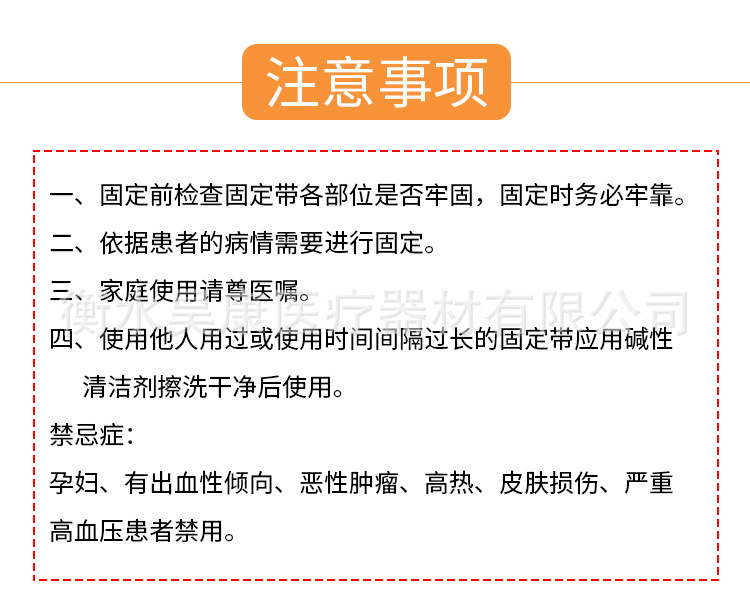 注意事项

一、固定前检查固定带各部位是否牢固，固定时务必牢靠。

二、依据患者的病情需要进行固定。

三、家庭使用请尊医嘱。

衡水昊康医疗器材有限公司

四、使用他人用过或使用时间间隔过长的固定带应用碱性清洁剂擦洗干净后使用。

禁忌症：

孕妇、有出血性倾向、恶性肿瘤、高热、皮肤损伤、严重高血压患者禁用。